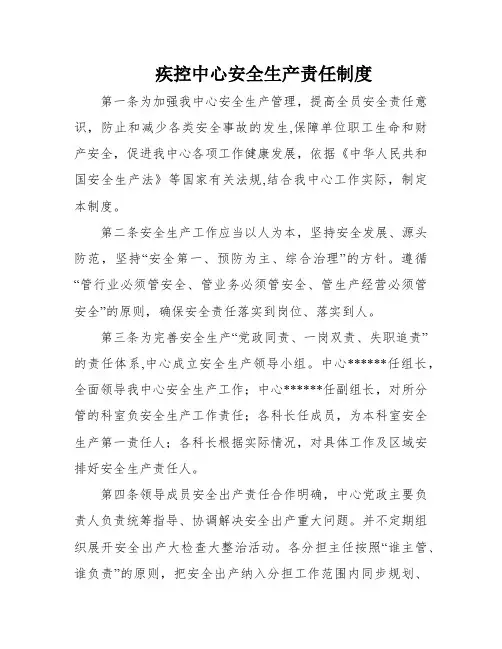 疾控中心安全生产责任制度

第一条为加强我中心安全生产管理，提高全员安全责任意识，防止和减少各类安全事故的发生,保障单位职工生命和财产安全，促进我中心各项工作健康发展，依据《中华人民共和国安全生产法》等国家有关法规,结合我中心工作实际，制定本制度。

第二条安全生产工作应当以人为本，坚持安全发展、源头防范，坚持“安全第一、预防为主、综合治理”的方针。遵循“管行业必须管安全、管业务必须管安全、管生产经营必须管安全”的原则，确保安全责任落实到岗位、落实到人。

第三条为完善安全生产“党政同责、一岗双责、失职追责”的责任体系,中心成立安全生产领导小组。中心******任组长，全面领导我中心安全生产工作；中心******任副组长，对所分管的科室负安全生产工作责任；各科长任成员，为本科室安全生产第一责任人；各科长根据实际情况，对具体工作及区域安排好安全生产责任人。

第四条领导成员安全出产责任合作明确，中心党政主要负责人负责统筹指导、协调解决安全出产重大问题。并不定期组织展开安全出产大检查大整治活动。各分担主任按照“谁主管、谁负责”的原则，把安全出产纳入分担工作范围内同步规划、